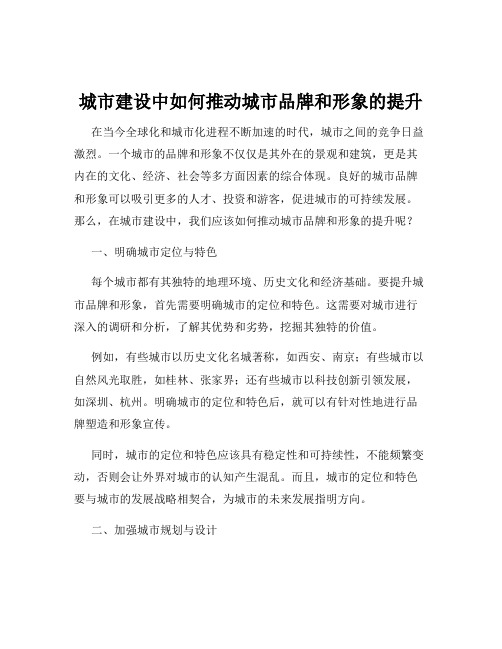 城市建设中如何推动城市品牌和形象的提升

在当今全球化和城市化进程不断加速的时代，城市之间的竞争日益激烈。一个城市的品牌和形象不仅仅是其外在的景观和建筑，更是其内在的文化、经济、社会等多方面因素的综合体现。良好的城市品牌和形象可以吸引更多的人才、投资和游客，促进城市的可持续发展。那么，在城市建设中，我们应该如何推动城市品牌和形象的提升呢？

一、明确城市定位与特色

每个城市都有其独特的地理环境、历史文化和经济基础。要提升城市品牌和形象，首先需要明确城市的定位和特色。这需要对城市进行深入的调研和分析，了解其优势和劣势，挖掘其独特的价值。

例如，有些城市以历史文化名城著称，如西安、南京；有些城市以自然风光取胜，如桂林、张家界；还有些城市以科技创新引领发展，如深圳、杭州。明确城市的定位和特色后，就可以有针对性地进行品牌塑造和形象宣传。

同时，城市的定位和特色应该具有稳定性和可持续性，不能频繁变动，否则会让外界对城市的认知产生混乱。而且，城市的定位和特色要与城市的发展战略相契合，为城市的未来发展指明方向。

二、加强城市规划与设计